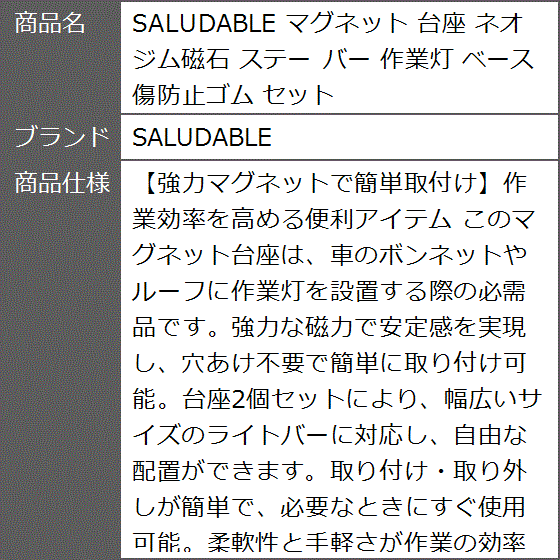 商品名
SALUDABLE マグネット 台座 ネオジム磁石 ステー バー 作業灯 ベース 傷防止ゴム セット

ブランド
SALUDABLE

商品仕様
【強力マグネットで簡単取付け】作業効率を高める便利アイテム このマグネット台座は、車のボンネットやルーフに作業灯を設置する際の必需品です。強力な磁力で安定感を実現し、穴あけ不要で簡単に取り付け可能。台座2個セットにより、幅広いサイズのライトバーに対応し、自由な配置ができます。取り付け・取り外しが簡単で、必要なときにすぐ使用可能。柔軟性と手軽さが作業の効率